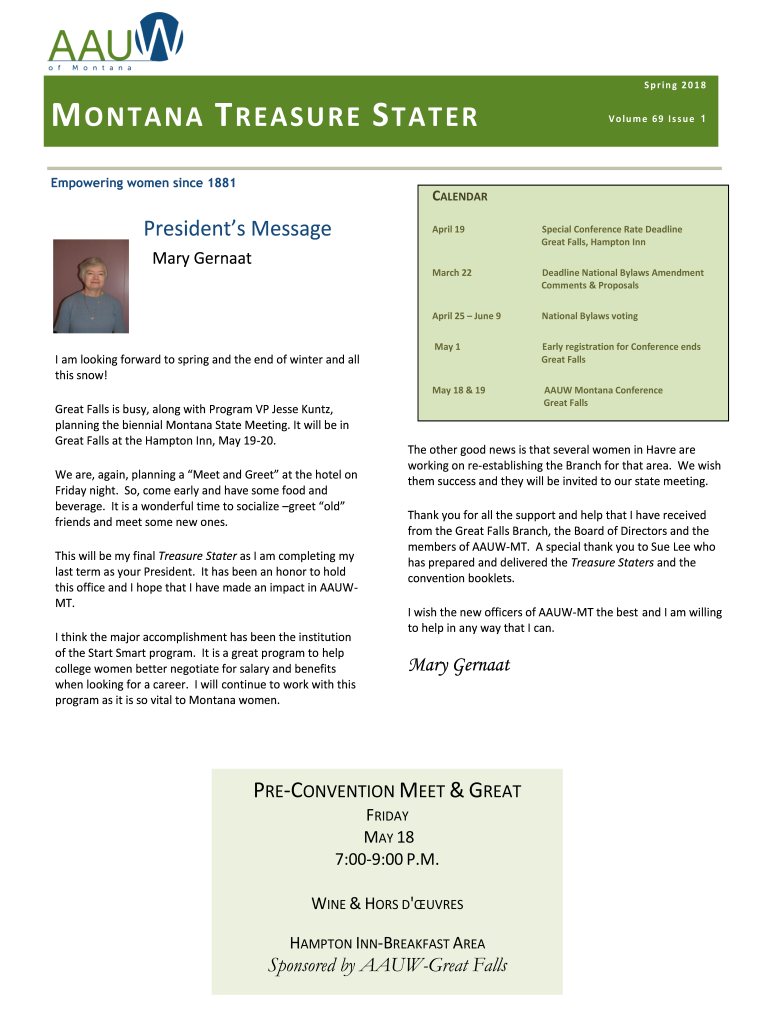 AAUW
of Montana

Spring 2018

MONTANA TREASURE STATER

Volume 69 Issue 1

Empowering women since 1881

President's Message

Mary Gernaat

I am looking forward to spring and the end of winter and all this snow!

Great Falls is busy, along with Program VP Jesse Kuntz, planning the biennial Montana State Meeting. It will be in Great Falls at the Hampton Inn, May 19-20.

We are, again, planning a "Meet and Greet" at the hotel on Friday night. So, come early and have some food and beverage. It is a wonderful time to socialize –greet "old" friends and meet some new ones.

This will be my final Treasure Stater as I am completing my last term as your President. It has been an honor to hold this office and I hope that I have made an impact in AAUW-MT.

I think the major accomplishment has been the institution of the Start Smart program. It is a great program to help college women better negotiate for salary and benefits when looking for a career. I will continue to work with this program as it is so vital to Montana women.

CALENDAR

| | |
|---|---|
| April 19 | Special Conference Rate Deadline Great Falls, Hampton Inn |
| March 22 | Deadline National Bylaws Amendment Comments & Proposals |
| April 25 – June 9 | National Bylaws voting |
| May 1 | Early registration for Conference ends Great Falls |
| May 18 & 19 | AAUW Montana Conference Great Falls |

The other good news is that several women in Havre are working on re-establishing the Branch for that area. We wish them success and they will be invited to our state meeting.

Thank you for all the support and help that I have received from the Great Falls Branch, the Board of Directors and the members of AAUW-MT. A special thank you to Sue Lee who has prepared and delivered the Treasure Staters and the convention booklets.

I wish the new officers of AAUW-MT the best and I am willing to help in any way that I can.

Mary Gernaat

PRE-CONVENTION MEET & GREAT

FRIDAY
MAY 18
7:00-9:00 P.M.

WINE & HORS D'ŒUVRES

HAMPTON INN-BREAKFAST AREA
Sponsored by AAUW-Great Falls